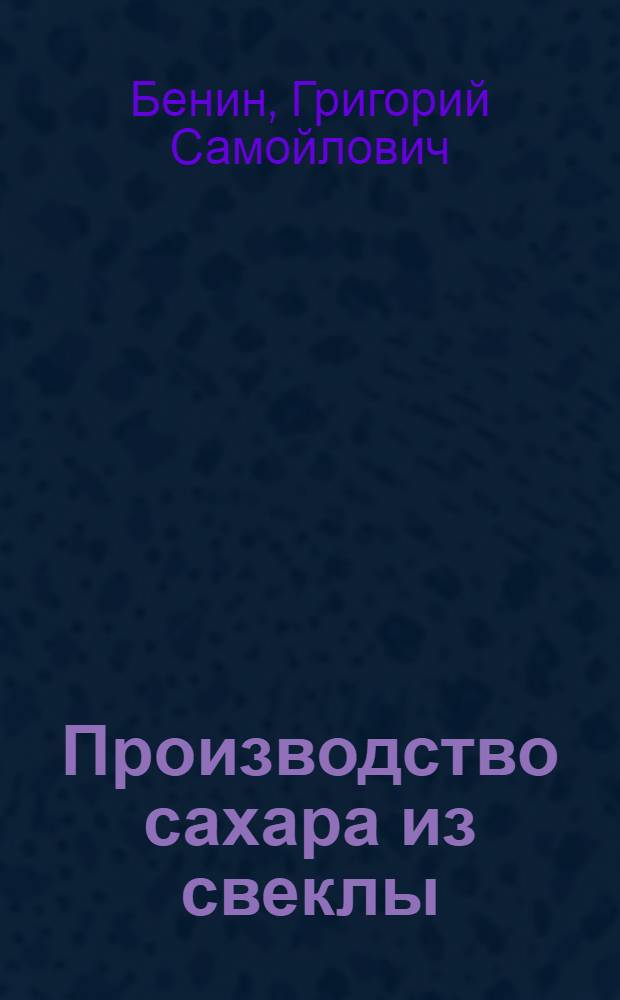 Бенин, Григорий Самойлович

Производство сахара из свеклы